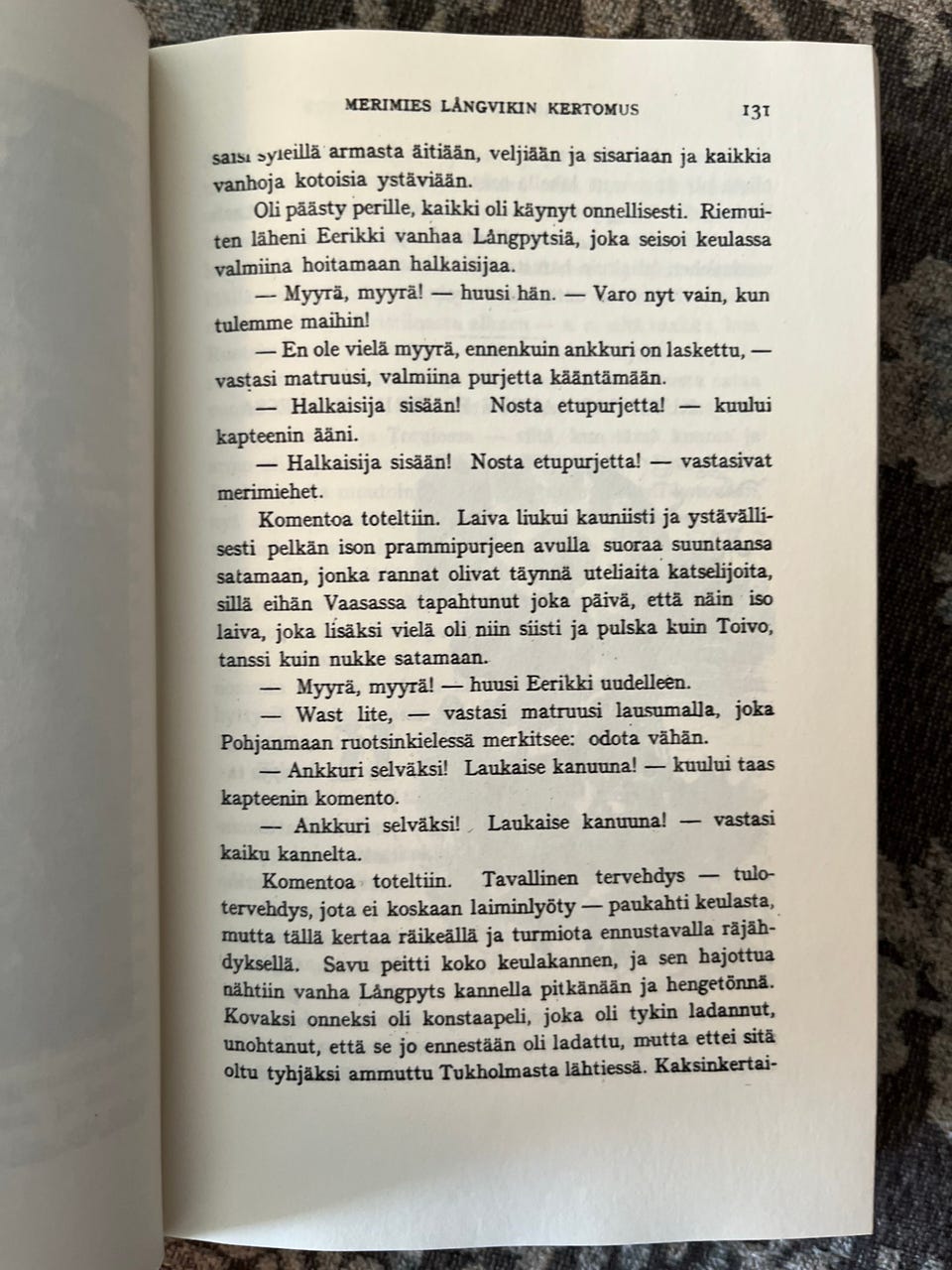 MERIMIES LÅNGVIKIN KERTOMUS 131

saisi syleillä armasta äitiään, veljiään ja sisariaan ja kaikkia vanhoja kotoisia ystäviään.

Oli päästy perille, kaikki oli käynyt onnellisesti. Riemuiten läheni Eerikki vanhaa Långpytsiä, joka seisoi keulassa valmiina hoitamaan halkaisijaa.

— Myyrä, myyrä! — huusi hän. — Varo nyt vain, kun tulemme maihin!

— En ole vielä myyrä, ennenkuin ankkuri on laskettu, — vastasi matruusi, valmiina purjetta kääntämään.

— Halkaisija sisään! Nosta etupurjetta! — kuului kapteenin ääni.

— Halkaisija sisään! Nosta etupurjetta! — vastasivat merimiehet.

Komentoa toteltiin. Laiva liukui kauniisti ja ystävällisesti pelkän ison prammipurjeen avulla suoraa suuntaansa satamaan, jonka rannat olivat täynnä uteliaita katselijoita, sillä eihän Vaasassa tapahtunut joka päivä, että näin iso laiva, joka lisäksi vielä oli niin siisti ja pulska kuin Toivo, tanssi kuin nukke satamaan.

— Myyrä, myyrä! — huusi Eerikki uudelleen.

— Wast lite, — vastasi matruusi lausumalla, joka Pohjanmaan ruotsinkielessä merkitsee: odota vähän.

— Ankkuri selväksi! Laukaise kanuuna! — kuului taas kapteenin komento.

— Ankkuri selväksi! Laukaise kanuuna! — vastasi kaiku kannelta.

Komentoa toteltiin. Tavallinen tervehdys — tulotervehdys, jota ei koskaan laiminlyöty — paukahti keulasta, mutta tällä kertaa räikeällä ja turmiota ennustavalla räjähdyksellä. Savu peitti koko keulakannen, ja sen hajottua nähtiin vanha Långpyts kannella pitkänään ja hengetönnä. Kovaksi onneksi oli konstaapeli, joka oli tykin ladannut, unohtanut, että se jo ennestään oli ladattu, mutta ettei sitä oltu tyhjäksi ammuttu Tukholmasta lähtiessä. Kaksinkertai-